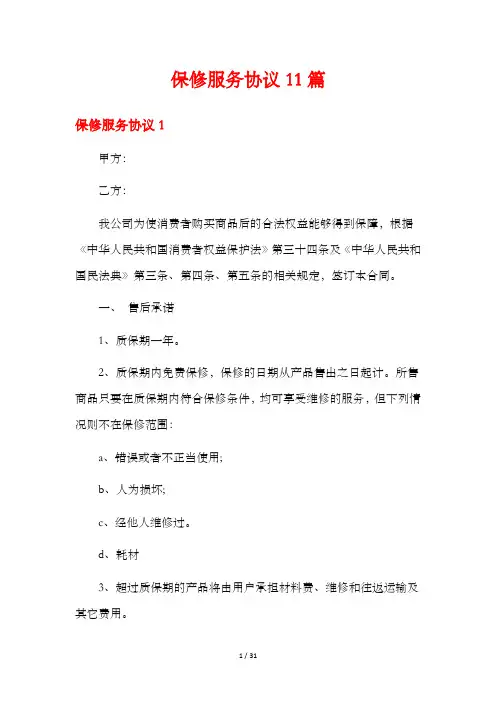 保修服务协议 11 篇

保修服务协议 1

甲方：

乙方：

我公司为使消费者购买商品后的合法权益能够得到保障，根据《中华人民共和国消费者权益保护法》第三十四条及《中华人民共和国民法典》第三条、第四条、第五条的相关规定，签订本合同。

一、 售后承诺

1、质保期一年。

2、质保期内免费保修，保修的日期从产品售出之日起计。所售商品只要在质保期内符合保修条件，均可享受维修的服务，但下列情况则不在保修范围：

a、错误或者不正当使用；

b、人为损坏；

c、经他人维修过。

d、耗材

3、超过质保期的产品将由用户承担材料费、维修和往返运输及其它费用。

1 / 31